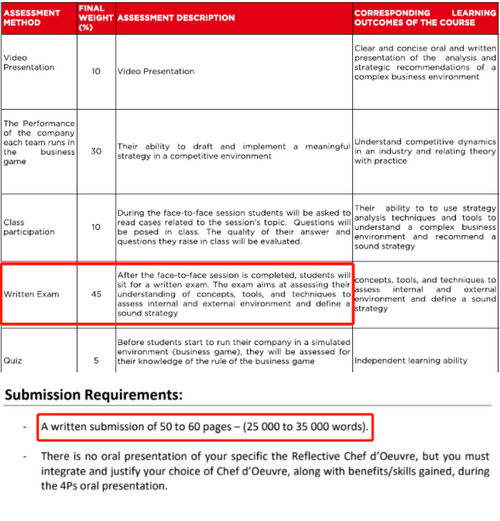 | ASSESSMENT METHOD | FINAL WEIGHT (%) | ASSESSMENT DESCRIPTION | CORRESPONDING LEARNING OUTCOMES OF THE COURSE |
|---|---|---|---|
| Video Presentation | 10 | Video Presentation | Clear and concise oral and written presentation of the analysis and strategic recommendations of a complex business environment |
| The Performance of the company each team runs in the business game | 30 | Their ability to draft and implement a meaningful strategy in a competitive environment | Understand competitive dynamics in an industry and relating theory with practice |
| Class participation | 10 | During the face-to-face session students will be asked to read cases related to the session's topic. Questions will be posed in class. The quality of their answer and questions they raise in class will be evaluated. | Their ability to to use strategy analysis techniques and tools to understand a complex business environment and recommend a sound strategy |
| Written Exam | 45 | After the face-to-face session is completed, students will sit for a written exam. The exam aims at assessing their understanding of concepts, tools, and techniques to assess internal and external environment and define a sound strategy | concepts, tools, and techniques to assess internal and external environment and define a sound strategy |
| Quiz | 5 | Before students start to run their company in a simulated environment (business game), they will be assessed for their knowledge of the rule of the business game | Independent learning ability |

Submission Requirements:

- A written submission of 50 to 60 pages – (25 000 to 35 000 words).

- There is no oral presentation of your specific the Reflective Chef d'Oeuvre, but you must integrate and justify your choice of Chef d'Oeuvre, along with benefits/skills gained, during the 4Ps oral presentation.